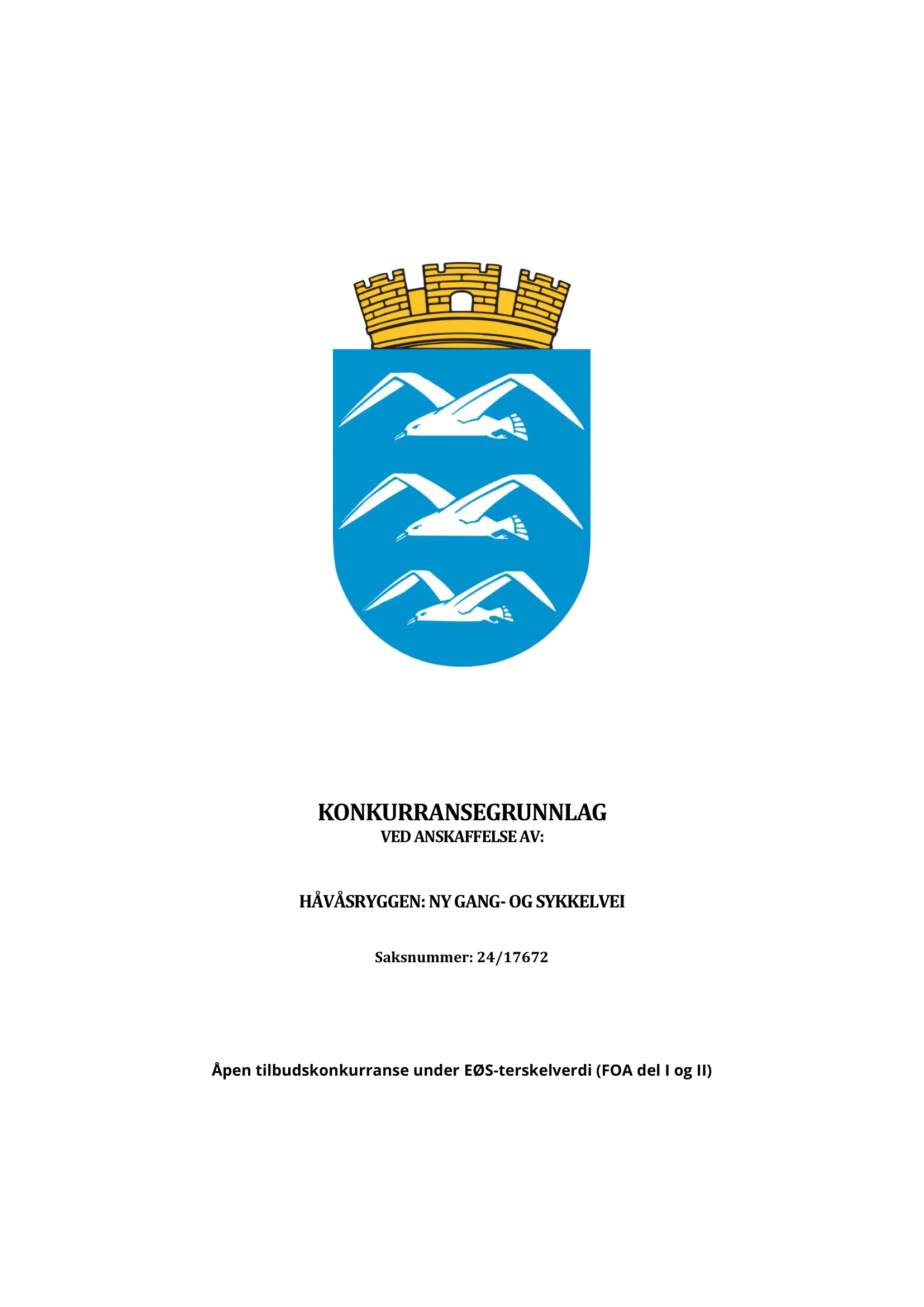 KONKURRANSEGRUNNLAG
VED ANSKAFFELSE AV:

HÅVÅSRYGGEN: NY GANG- OG SYKKELVEI

Saksnummer: 24/17672

Åpen tilbudskonkurranse under EØS-terskelverdi (FOA del I og II)